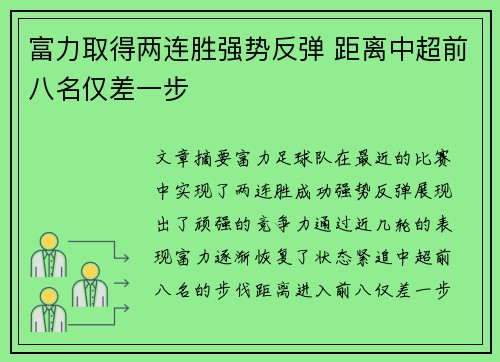 富力取得两连胜强势反弹 距离中超前八名仅差一步

文章摘要富力足球队在最近的比赛中实现了两连胜成功强势反弹展现出了顽强的竞争力通过近几轮的表现富力逐渐恢复了状态紧追中超前八名的步伐距离进入前八仅差一步